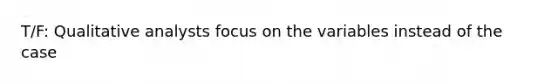 T/F: Qualitative analysts focus on the variables instead of the case